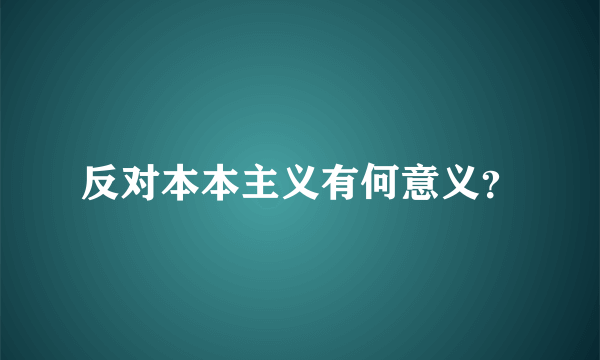 反对本本主义有何意义?